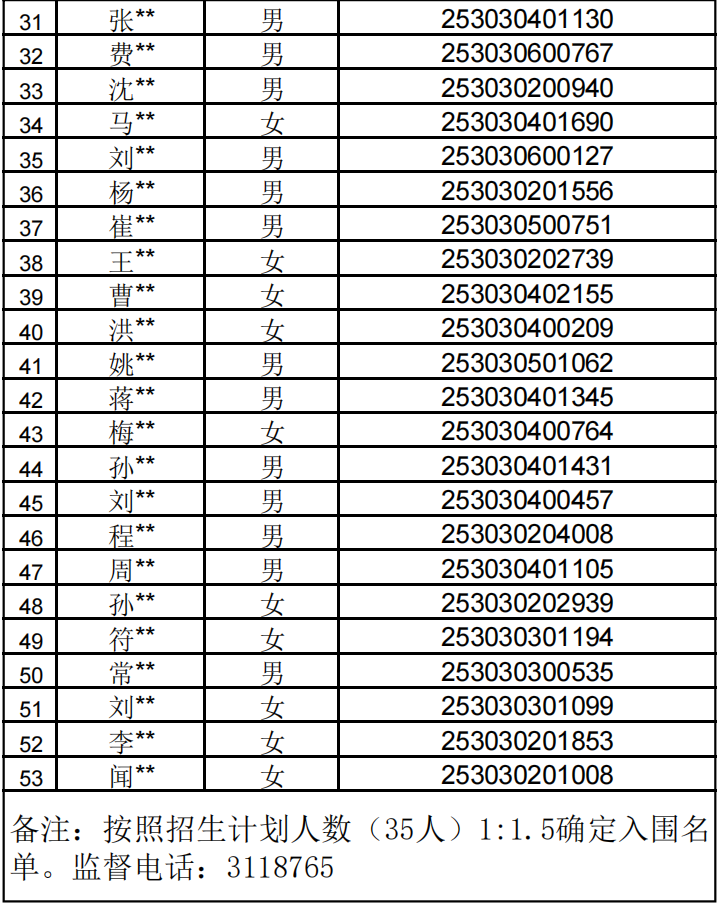 | 31 | 张** | 男 | 253030401130 |
|---|---|---|---|
| 32 | 费** | 男 | 253030600767 |
| 33 | 沈** | 男 | 253030200940 |
| 34 | 马** | 女 | 253030401690 |
| 35 | 刘** | 男 | 253030600127 |
| 36 | 杨** | 男 | 253030201556 |
| 37 | 崔** | 男 | 253030500751 |
| 38 | 王** | 女 | 253030202739 |
| 39 | 曹** | 女 | 253030402155 |
| 40 | 洪** | 女 | 253030400209 |
| 41 | 姚** | 男 | 253030501062 |
| 42 | 蒋** | 男 | 253030401345 |
| 43 | 梅** | 女 | 253030400764 |
| 44 | 孙** | 男 | 253030401431 |
| 45 | 刘** | 男 | 253030400457 |
| 46 | 程** | 男 | 253030204008 |
| 47 | 周** | 男 | 253030401105 |
| 48 | 孙** | 女 | 253030202939 |
| 49 | 符** | 女 | 253030301194 |
| 50 | 常** | 男 | 253030300535 |
| 51 | 刘** | 女 | 253030301099 |
| 52 | 李** | 女 | 253030201853 |
| 53 | 闻** | 女 | 253030201008 |

备注：按照招生计划人数（35人）1:1.5确定入围名单。监督电话：3118765